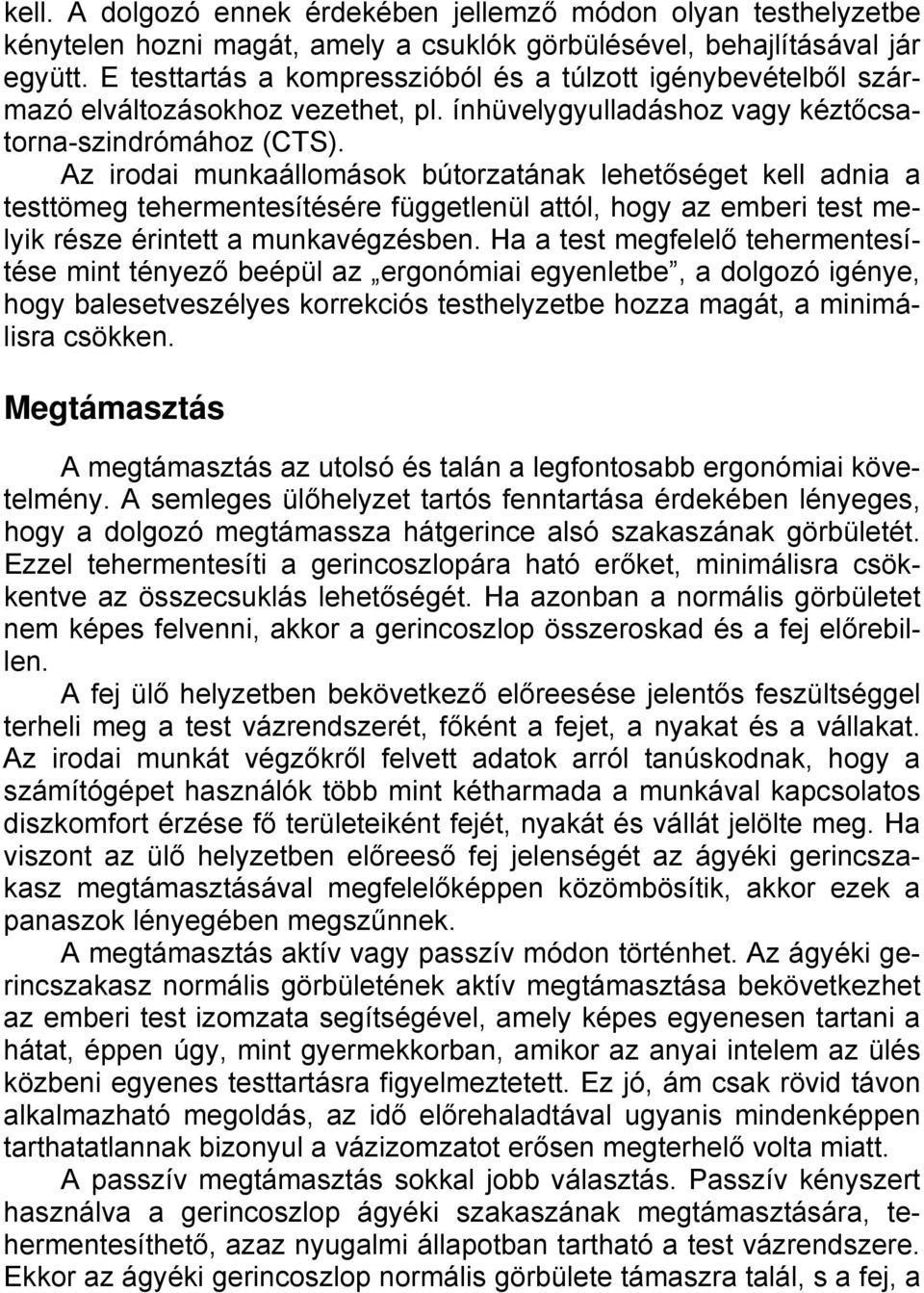 kell. A dolgozó ennek érdekében jellemző módon olyan testhelyzetbe kénytelen hozni magát, amely a csuklók görbülésével, behajlításával jár együtt. E testtartás a kompresszióból és a túlzott igénybevételből származó elváltozásokhoz vezethet, pl. ínhüvelygyulladáshoz vagy kéztőcsatorna-szindrómához (CTS).

Az irodai munkaállomások bútorzatának lehetőséget kell adnia a testtömeg tehermentesítésére függetlenül attól, hogy az emberi test melyik része érintett a munkavégzésben. Ha a test megfelelő tehermentesítése mint tényező beépül az „ergonómiai egyenletbe”, a dolgozó igénye, hogy balesetveszélyes korrekciós testhelyzetbe hozza magát, a minimálisra csökken.

Megtámasztás

A megtámasztás az utolsó és talán a legfontosabb ergonómiai követelmény. A semleges ülőhelyzet tartós fenntartása érdekében lényeges, hogy a dolgozó megtámassza hátgerince alsó szakaszának görbületét. Ezzel tehermentesíti a gerincoszlopára ható erőket, minimálisra csökkentve az összecsuklás lehetőségét. Ha azonban a normális görbületet nem képes felvenni, akkor a gerincoszlop összeroskad és a fej előrebillen.

A fej ülő helyzetben bekövetkező előreesése jelentős feszültséggel terheli meg a test vázrendszerét, főként a fejet, a nyakat és a vállakat. Az irodai munkát végzőkről felvett adatok arról tanúskodnak, hogy a számítógépet használók több mint kétharmada a munkával kapcsolatos diszkomfort érzése fő területeiként fejét, nyakát és vállát jelölte meg. Ha viszont az ülő helyzetben előreeső fej jelenségét az ágyéki gerincszakasz megtámasztásával megfelelőképpen közömbösítik, akkor ezek a panaszok lényegében megszűnnek.

A megtámasztás aktív vagy passzív módon történhet. Az ágyéki gerincszakasz normális görbületének aktív megtámasztása bekövetkezhet az emberi test izomzata segítségével, amely képes egyenesen tartani a hátat, éppen úgy, mint gyermekkorban, amikor az anyai intelem az ülés közbeni egyenes testtartásra figyelmeztetett. Ez jó, ám csak rövid távon alkalmazható megoldás, az idő előrehaladtával ugyanis mindenképpen tarthatatlannak bizonyul a vázizomzatot erősen megterhelő volta miatt.

A passzív megtámasztás sokkal jobb választás. Passzív kényszert használva a gerincoszlop ágyéki szakaszának megtámasztására, tehermentesíthető, azaz nyugalmi állapotban tartható a test vázrendszere. Ekkor az ágyéki gerincoszlop normális görbülete támaszra talál, s a fej, a